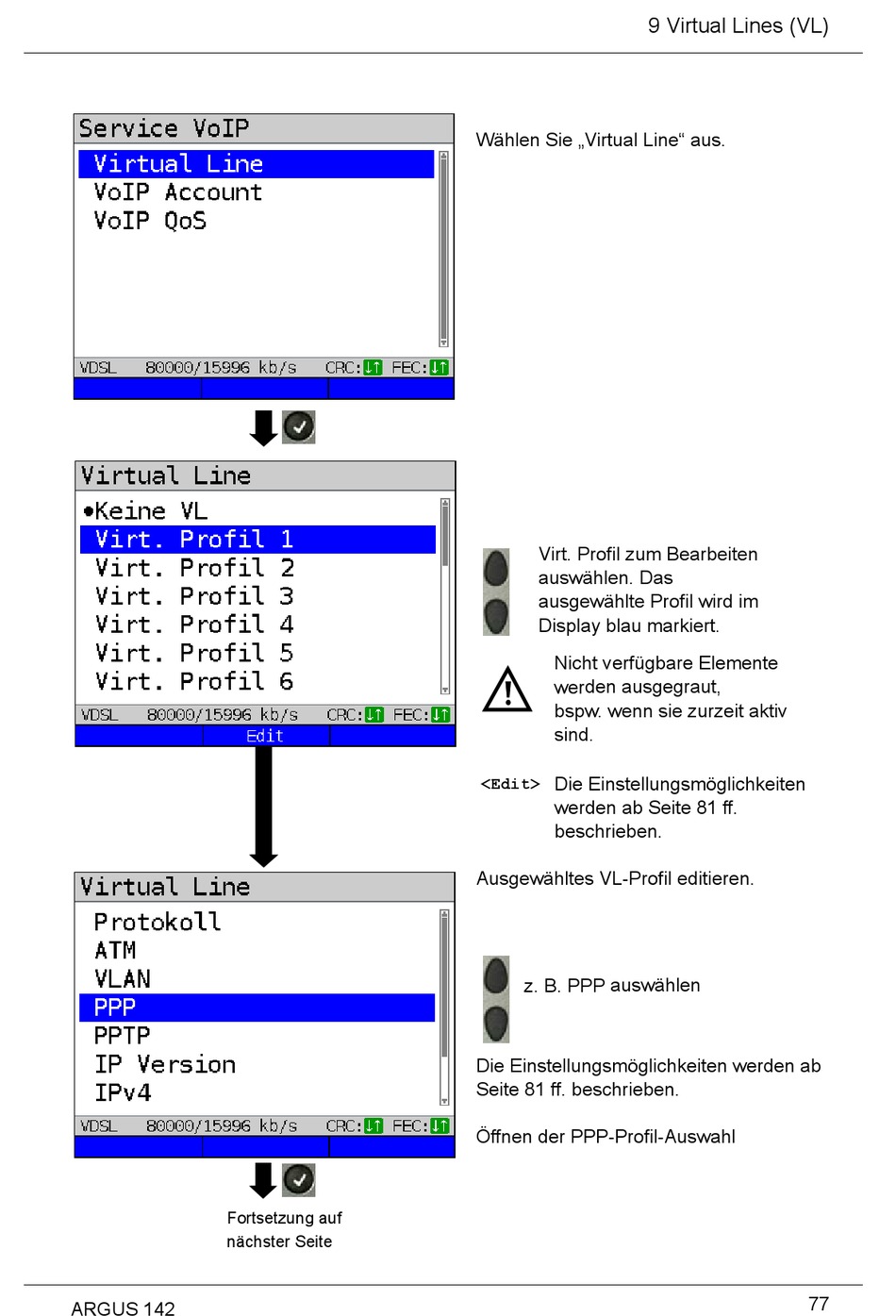 9 Virtual Lines (VL)

Service VoIP
Virtual Line
VoIP Account
VoIP QoS
VDSL 80000/15996 kb/s CRC: FEC:

Wählen Sie „Virtual Line“ aus.

Virtual Line
•Keine VL
Virt. Profil 1
Virt. Profil 2
Virt. Profil 3
Virt. Profil 4
Virt. Profil 5
Virt. Profil 6
VDSL 80000/15996 kb/s CRC: FEC:
Edit

Virt. Profil zum Bearbeiten auswählen. Das ausgewählte Profil wird im Display blau markiert.

Nicht verfügbare Elemente werden ausgegraut, bspw. wenn sie zurzeit aktiv sind.

<Edit> Die Einstellungsmöglichkeiten werden ab Seite 81 ff. beschrieben.

Virtual Line
Protokoll
ATM
VLAN
PPP
PPTP
IP Version
IPv4
VDSL 80000/15996 kb/s CRC: FEC:

Ausgewähltes VL-Profil editieren.

z. B. PPP auswählen

Die Einstellungsmöglichkeiten werden ab Seite 81 ff. beschrieben.

Öffnen der PPP-Profil-Auswahl

Fortsetzung auf nächster Seite

ARGUS 142
77